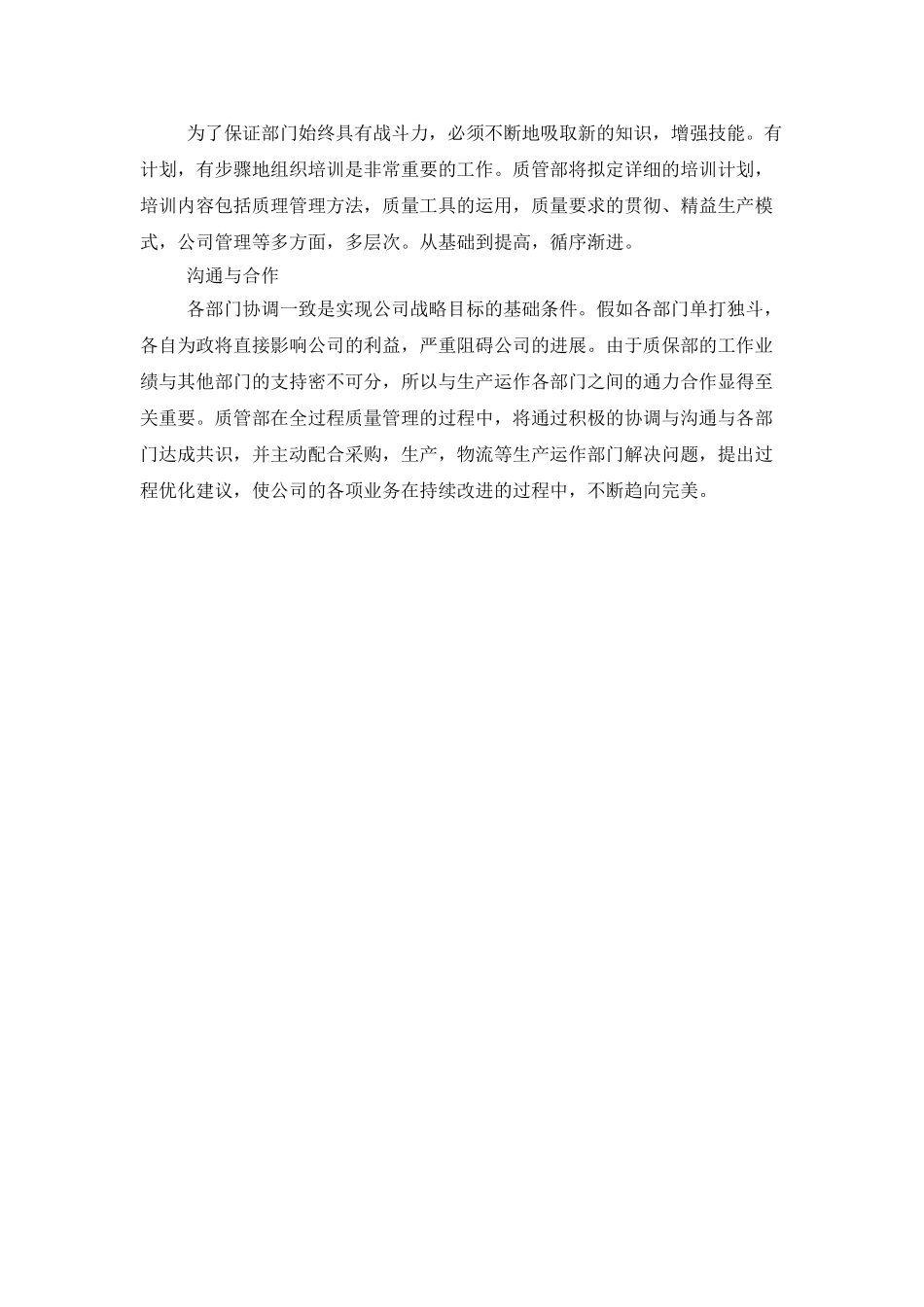 为了保证部门始终具有战斗力，必须不断地吸取新的知识，增强技能。有计划，有步骤地组织培训是非常重要的工作。质管部将拟定详细的培训计划，培训内容包括质理管理方法，质量工具的运用，质量要求的贯彻、精益生产模式，公司管理等多方面，多层次。从基础到提高，循序渐进。

沟通与合作

各部门协调一致是实现公司战略目标的基础条件。假如各部门单打独斗，各自为政将直接影响公司的利益，严重阻碍公司的进展。由于质保部的工作业绩与其他部门的支持密不可分，所以与生产运作各部门之间的通力合作显得至关重要。质管部在全过程质量管理的过程中，将通过积极的协调与沟通与各部门达成共识，并主动配合采购，生产，物流等生产运作部门解决问题，提出过程优化建议，使公司的各项业务在持续改进的过程中，不断趋向完美。